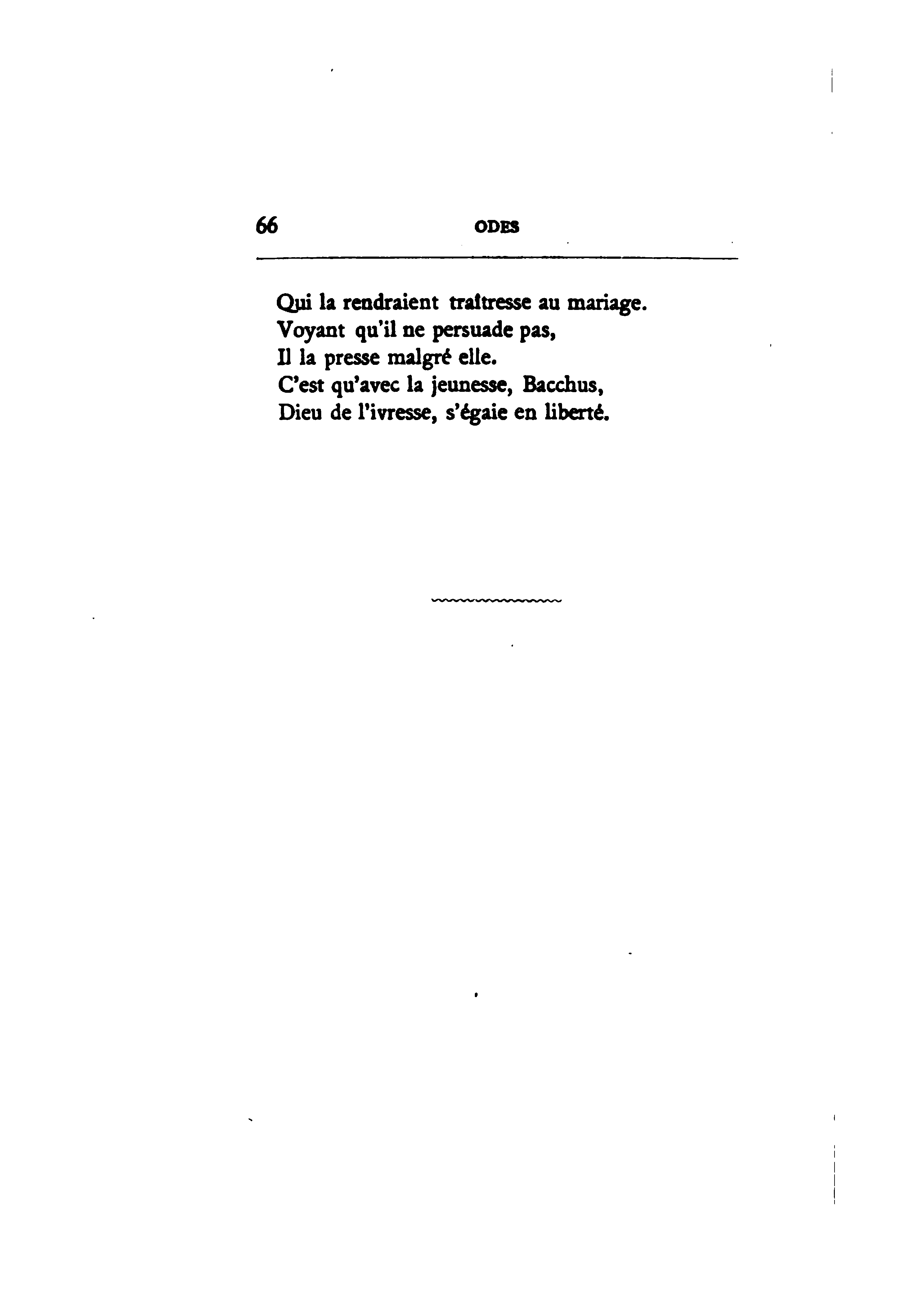 66 ODES

Qui la rendraient traîtresse au mariage.
Voyant qu'il ne persuade pas,
Il la presse malgré elle.
C'est qu'avec la jeunesse, Bacchus,
Dieu de l'ivresse, s'égaie en liberté.